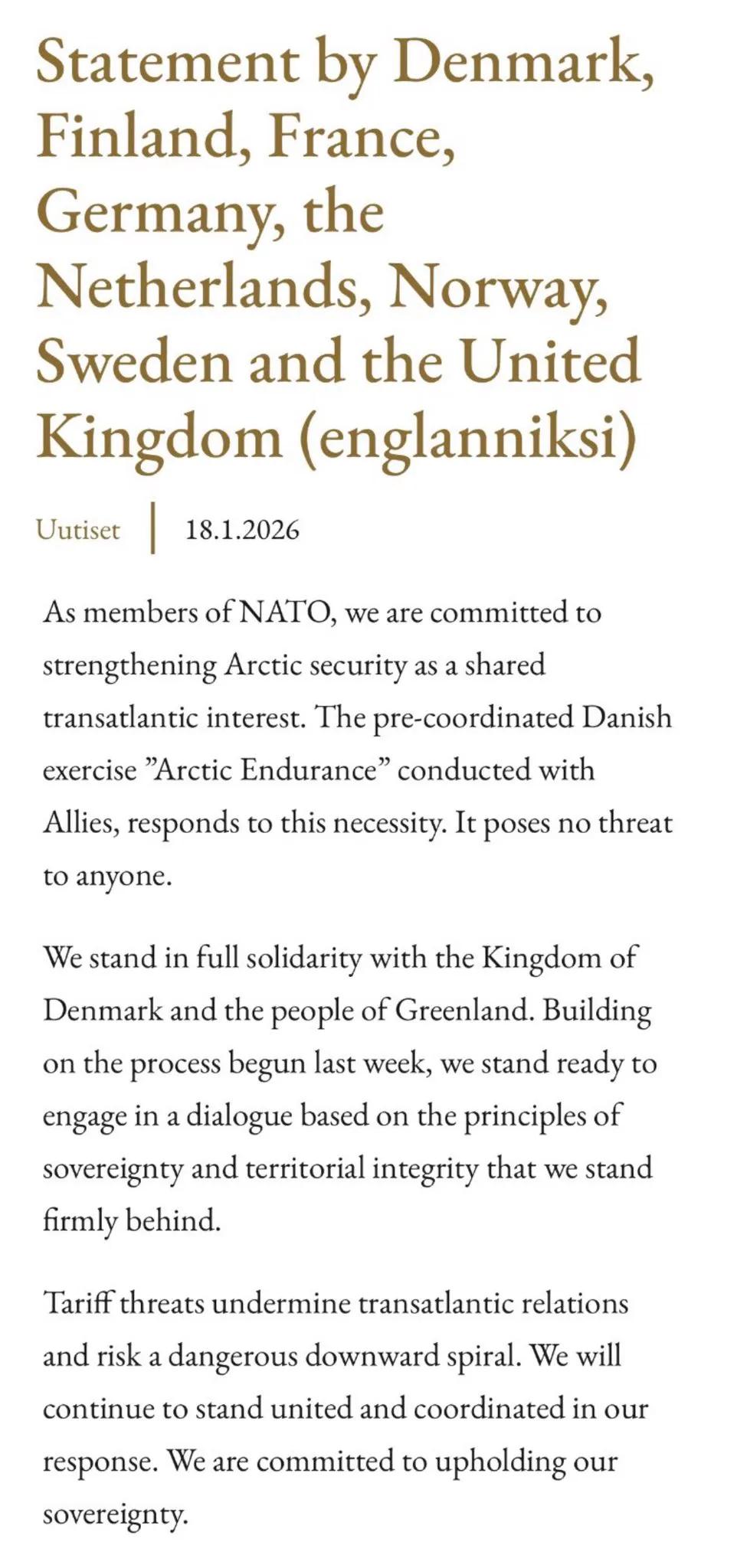 Statement by Denmark, Finland, France, Germany, the Netherlands, Norway, Sweden and the United Kingdom (englanniksi)

Uutiset | 18.1.2026

As members of NATO, we are committed to strengthening Arctic security as a shared transatlantic interest. The pre-coordinated Danish exercise ”Arctic Endurance” conducted with Allies, responds to this necessity. It poses no threat to anyone.

We stand in full solidarity with the Kingdom of Denmark and the people of Greenland. Building on the process begun last week, we stand ready to engage in a dialogue based on the principles of sovereignty and territorial integrity that we stand firmly behind.

Tariff threats undermine transatlantic relations and risk a dangerous downward spiral. We will continue to stand united and coordinated in our response. We are committed to upholding our sovereignty.